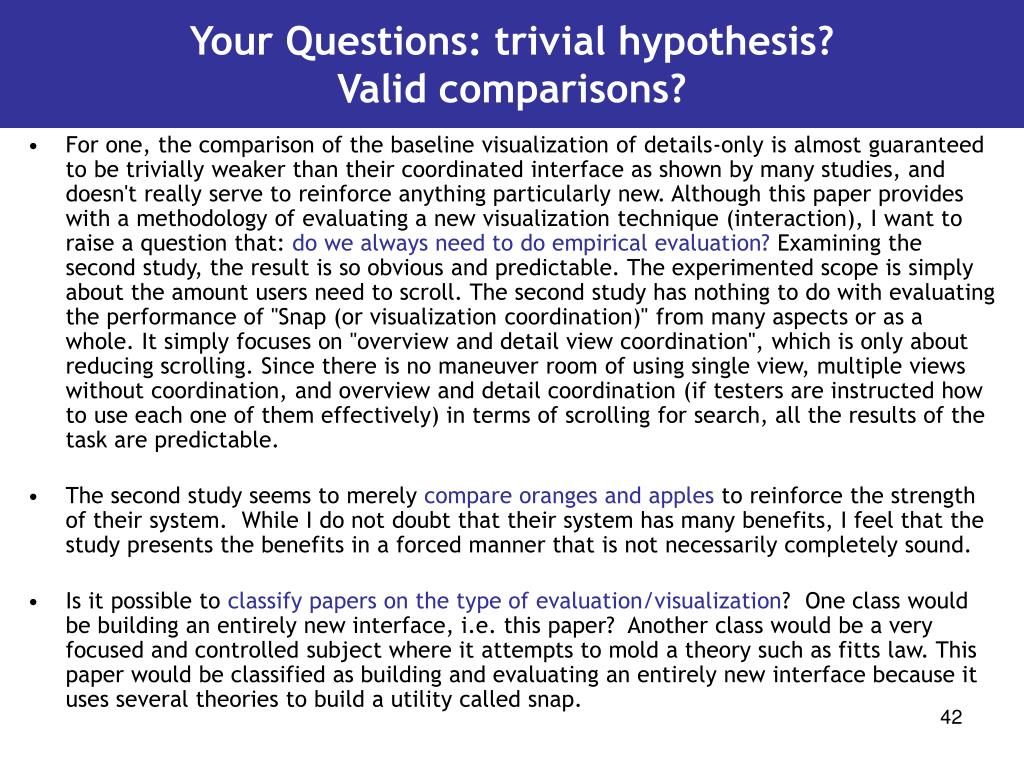 Your Questions: trivial hypothesis?
Valid comparisons?

• For one, the comparison of the baseline visualization of details-only is almost guaranteed to be trivially weaker than their coordinated interface as shown by many studies, and doesn't really serve to reinforce anything particularly new. Although this paper provides with a methodology of evaluating a new visualization technique (interaction), I want to raise a question that: do we always need to do empirical evaluation? Examining the second study, the result is so obvious and predictable. The experimented scope is simply about the amount users need to scroll. The second study has nothing to do with evaluating the performance of "Snap (or visualization coordination)" from many aspects or as a whole. It simply focuses on "overview and detail view coordination", which is only about reducing scrolling. Since there is no maneuver room of using single view, multiple views without coordination, and overview and detail coordination (if testers are instructed how to use each one of them effectively) in terms of scrolling for search, all the results of the task are predictable.

• The second study seems to merely compare oranges and apples to reinforce the strength of their system. While I do not doubt that their system has many benefits, I feel that the study presents the benefits in a forced manner that is not necessarily completely sound.

• Is it possible to classify papers on the type of evaluation/visualization? One class would be building an entirely new interface, i.e. this paper? Another class would be a very focused and controlled subject where it attempts to mold a theory such as fitts law. This paper would be classified as building and evaluating an entirely new interface because it uses several theories to build a utility called snap.

42